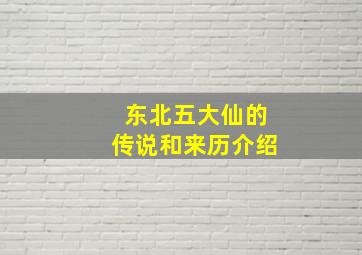 东北五大仙的
传说和来历介绍